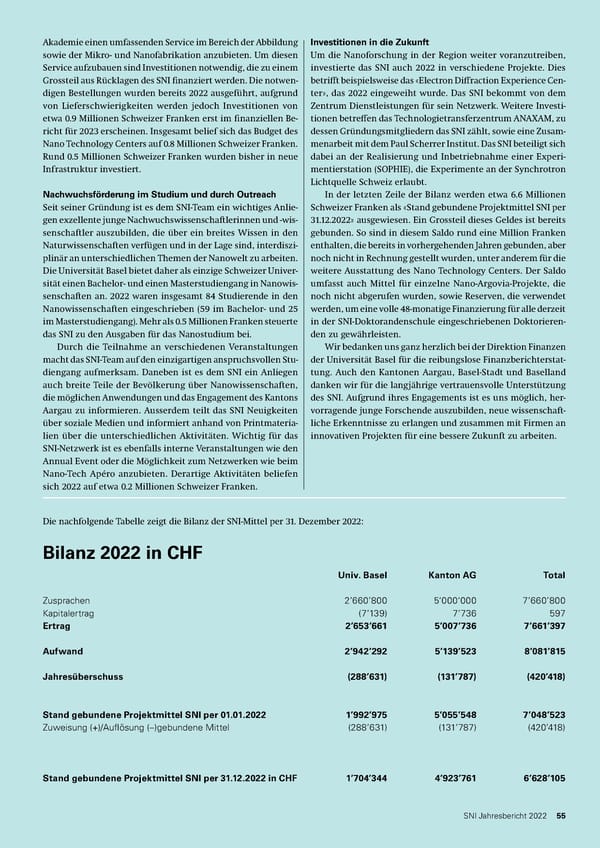 Akademie einen umfassenden Service im Bereich der Abbildung sowie der Mikro- und Nanofabrikation anzubieten. Um diesen Service aufzubauen sind Investitionen notwendig, die zu einem Grossteil aus Rücklagen des SNI finanziert werden. Die notwendigen Bestellungen wurden bereits 2022 ausgeführt, aufgrund von Lieferschwierigkeiten werden jedoch Investitionen von etwa 0.9 Millionen Schweizer Franken erst im finanziellen Bericht für 2023 erscheinen. Insgesamt belief sich das Budget des Nano Technology Centers auf 0.8 Millionen Schweizer Franken. Rund 0.5 Millionen Schweizer Franken wurden bisher in neue Infrastruktur investiert.

Nachwuchsförderung im Studium und durch Outreach
Seit seiner Gründung ist es dem SNI-Team ein wichtiges Anliegen exzellente junge Nachwuchswissenschaftlerinnen und -wissenschaftler auszubilden, die über ein breites Wissen in den Naturwissenschaften verfügen und in der Lage sind, interdisziplinär an unterschiedlichen Themen der Nanowelt zu arbeiten. Die Universität Basel bietet daher als einzige Schweizer Universität einen Bachelor- und einen Masterstudiengang in Nanowissenschaften an. 2022 waren insgesamt 84 Studierende in den Nanowissenschaften eingeschrieben (59 im Bachelor- und 25 im Masterstudiengang). Mehr als 0.5 Millionen Franken steuerte das SNI zu den Ausgaben für das Nanostudium bei.

Durch die Teilnahme an verschiedenen Veranstaltungen macht das SNI-Team auf den einzigartigen anspruchsvollen Studiengang aufmerksam. Daneben ist es dem SNI ein Anliegen auch breite Teile der Bevölkerung über Nanowissenschaften, die möglichen Anwendungen und das Engagement des Kantons Aargau zu informieren. Ausserdem teilt das SNI Neuigkeiten über soziale Medien und informiert anhand von Printmaterialien über die unterschiedlichen Aktivitäten. Wichtig für das SNI-Netzwerk ist es ebenfalls interne Veranstaltungen wie den Annual Event oder die Möglichkeit zum Netzwerken wie beim Nano-Tech Apéro anzubieten. Derartige Aktivitäten beliefen sich 2022 auf etwa 0.2 Millionen Schweizer Franken.

Investitionen in die Zukunft
Um die Nanoforschung in der Region weiter voranzutreiben, investierte das SNI auch 2022 in verschiedene Projekte. Dies betrifft beispielsweise das «Electron Diffraction Experience Center», das 2022 eingeweiht wurde. Das SNI bekommt von dem Zentrum Dienstleistungen für sein Netzwerk. Weitere Investitionen betreffen das Technologietransferzentrum ANAXAM, zu dessen Gründungsmitgliedern das SNI zählt, sowie eine Zusammenarbeit mit dem Paul Scherrer Institut. Das SNI beteiligt sich dabei an der Realisierung und Inbetriebnahme einer Experimentierstation (SOPHIE), die Experimente an der Synchrotron Lichtquelle Schweiz erlaubt.

In der letzten Zeile der Bilanz werden etwa 6.6 Millionen Schweizer Franken als «Stand gebundene Projektmittel SNI per 31.12.2022» ausgewiesen. Ein Grossteil dieses Geldes ist bereits gebunden. So sind in diesem Saldo rund eine Million Franken enthalten, die bereits in vorhergehenden Jahren gebunden, aber noch nicht in Rechnung gestellt wurden, unter anderem für die weitere Ausstattung des Nano Technology Centers. Der Saldo umfasst auch Mittel für einzelne Nano-Argovia-Projekte, die noch nicht abgerufen wurden, sowie Reserven, die verwendet werden, um eine volle 48-monatige Finanzierung für alle derzeit in der SNI-Doktorandenschule eingeschriebenen Doktorierenden zu gewährleisten.

Wir bedanken uns ganz herzlich bei der Direktion Finanzen der Universität Basel für die reibungslose Finanzberichterstattung. Auch den Kantonen Aargau, Basel-Stadt und Baselland danken wir für die langjährige vertrauensvolle Unterstützung des SNI. Aufgrund ihres Engagements ist es uns möglich, hervorragende junge Forschende auszubilden, neue wissenschaftliche Erkenntnisse zu erlangen und zusammen mit Firmen an innovativen Projekten für eine bessere Zukunft zu arbeiten.

Die nachfolgende Tabelle zeigt die Bilanz der SNI-Mittel per 31. Dezember 2022:

Bilanz 2022 in CHF

| | Univ. Basel | Kanton AG | Total |
|---|---|---|---|
| Zusprachen | 2'660'800 | 5'000'000 | 7'660'800 |
| Kapitalertrag | (7'139) | 7'736 | 597 |
| Ertrag | 2'653'661 | 5'007'736 | 7'661'397 |
| Aufwand | 2'942'292 | 5'139'523 | 8'081'815 |
| Jahresüberschuss | (288'631) | (131'787) | (420'418) |
| Stand gebundene Projektmittel SNI per 01.01.2022 | 1'992'975 | 5'055'548 | 7'048'523 |
| Zuweisung (+)/Auflösung (–)gebundene Mittel | (288'631) | (131'787) | (420'418) |
| Stand gebundene Projektmittel SNI per 31.12.2022 in CHF | 1'704'344 | 4'923'761 | 6'628'105 |

SNI Jahresbericht 2022 55